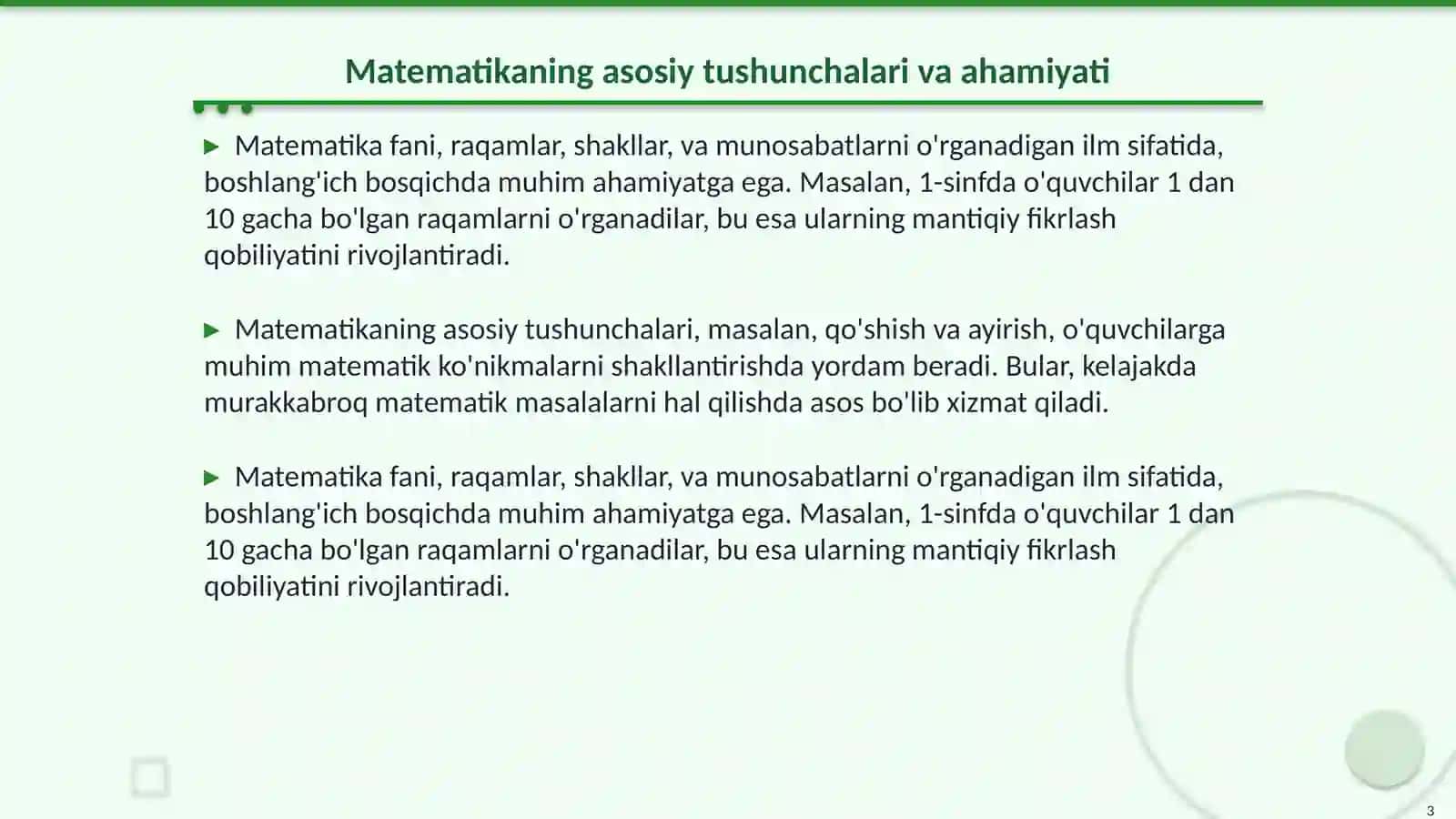 Matematikaning asosiy tushunchalari va ahamiyati

▶ Matematika fani, raqamlar, shakllar, va munosabatlarni o'rganadigan ilm sifatida, boshlang'ich bosqichda muhim ahamiyatga ega. Masalan, 1-sinfda o'quvchilar 1 dan 10 gacha bo'lgan raqamlarni o'rganadilar, bu esa ularning mantiqiy fikrlash qobiliyatini rivojlantiradi.

▶ Matematikaning asosiy tushunchalari, masalan, qo'shish va ayirish, o'quvchilarga muhim matematik ko'nikmalarni shakllantirishda yordam beradi. Bular, kelajakda murakkabroq matematik masalalarni hal qilishda asos bo'lib xizmat qiladi.

▶ Matematika fani, raqamlar, shakllar, va munosabatlarni o'rganadigan ilm sifatida, boshlang'ich bosqichda muhim ahamiyatga ega. Masalan, 1-sinfda o'quvchilar 1 dan 10 gacha bo'lgan raqamlarni o'rganadilar, bu esa ularning mantiqiy fikrlash qobiliyatini rivojlantiradi.

3